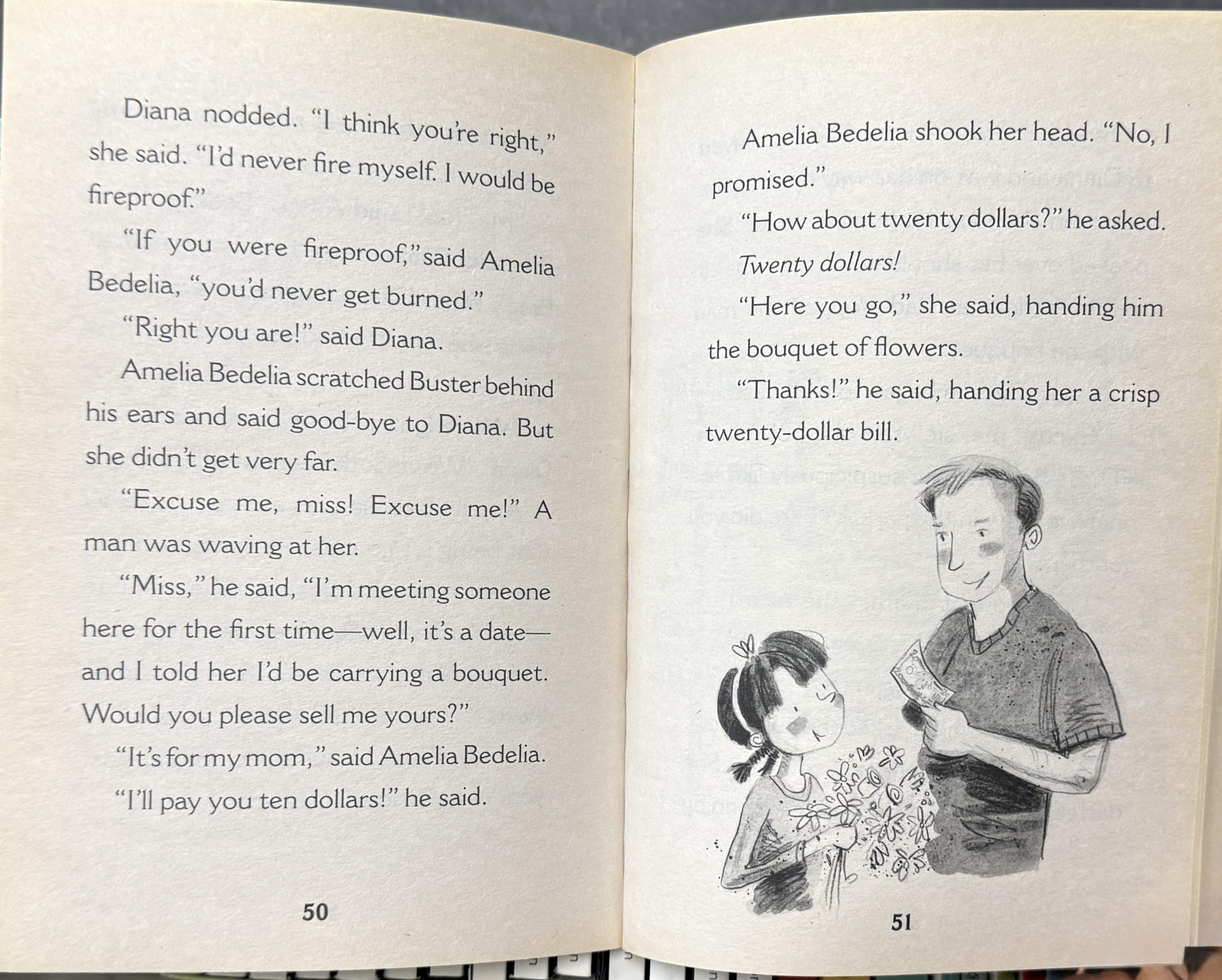 Diana nodded. "I think you're right," she said. "I'd never fire myself. I would be fireproof."

"If you were fireproof," said Amelia Bedelia, "you'd never get burned."

"Right you are!" said Diana.

Amelia Bedelia scratched Buster behind his ears and said good-bye to Diana. But she didn't get very far.

"Excuse me, miss! Excuse me!" A man was waving at her.

"Miss," he said, "I'm meeting someone here for the first time—well, it's a date—and I told her I'd be carrying a bouquet. Would you please sell me yours?"

"It's for my mom," said Amelia Bedelia.

"I'll pay you ten dollars!" he said.

50

Amelia Bedelia shook her head. "No, I promised."

"How about twenty dollars?" he asked.

Twenty dollars!

"Here you go," she said, handing him the bouquet of flowers.

"Thanks!" he said, handing her a crisp twenty-dollar bill.

51